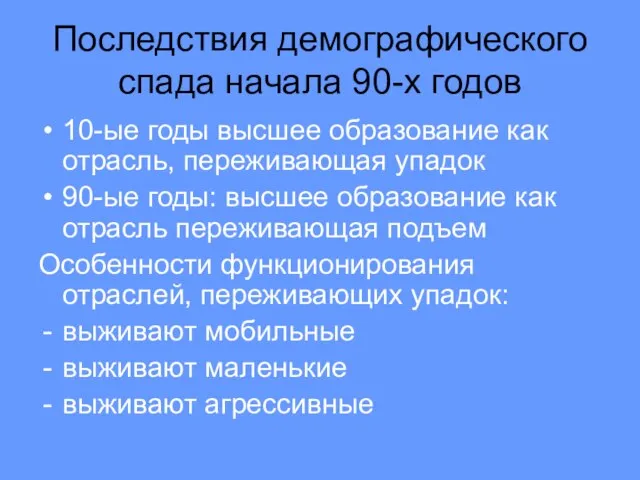 Последствия демографического спада начала 90-х годов

• 10-ые годы высшее образование как отрасль, переживающая упадок
• 90-ые годы: высшее образование как отрасль переживающая подъем

Особенности функционирования отраслей, переживающих упадок:
- выживают мобильные
- выживают маленькие
- выживают агрессивные